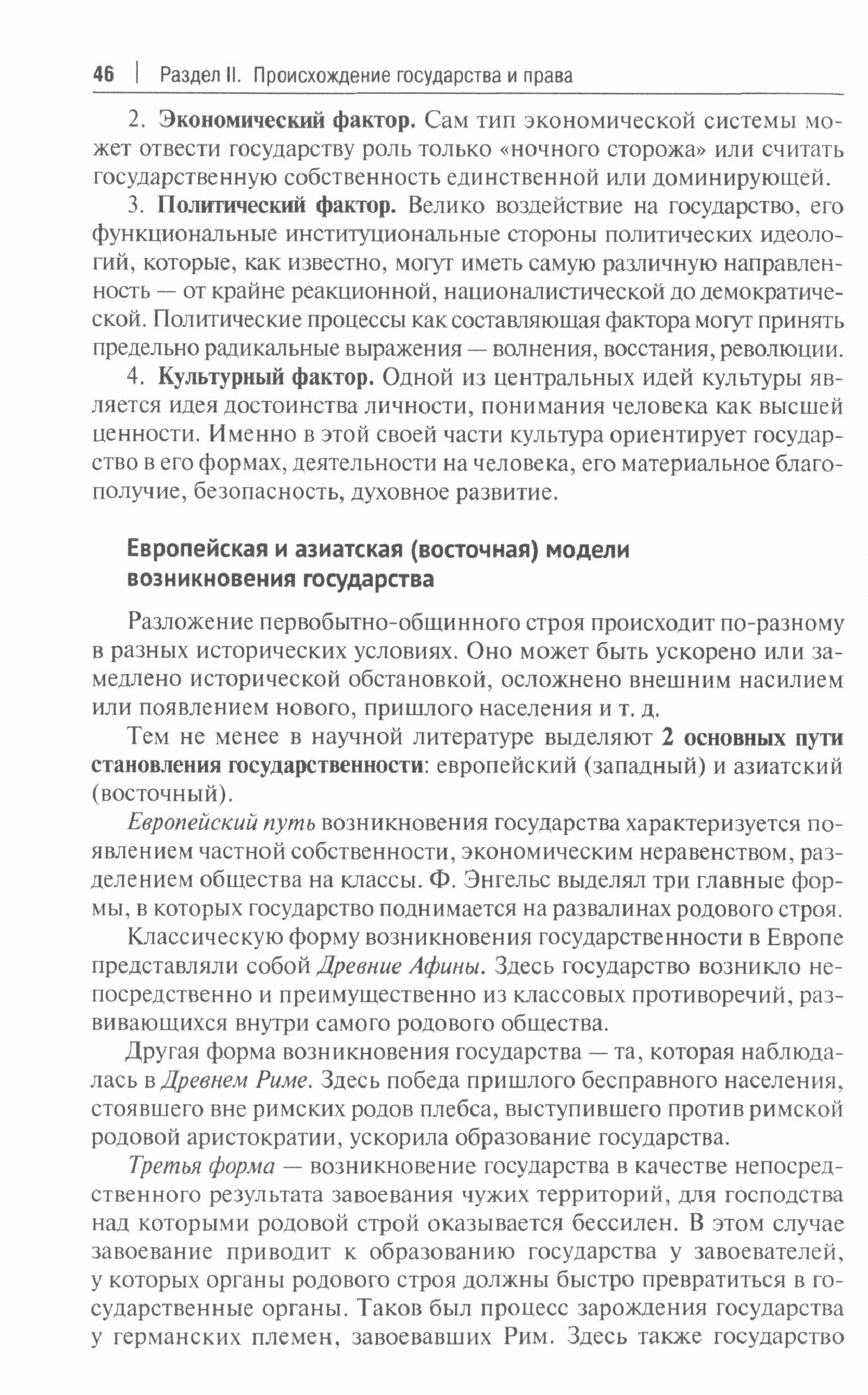 46 | Раздел II. Происхождение государства и права

2. Экономический фактор. Сам тип экономической системы может отвести государству роль только «ночного сторожа» или считать государственную собственность единственной или доминирующей.

3. Политический фактор. Велико воздействие на государство, его функциональные институциональные стороны политических идеологий, которые, как известно, могут иметь самую различную направленность — от крайне реакционной, националистической до демократической. Политические процессы как составляющая фактора могут принять предельно радикальные выражения — волнения, восстания, революции.

4. Культурный фактор. Одной из центральных идей культуры является идея достоинства личности, понимания человека как высшей ценности. Именно в этой своей части культура ориентирует государство в его формах, деятельности на человека, его материальное благополучие, безопасность, духовное развитие.

Европейская и азиатская (восточная) модели возникновения государства

Разложение первобытно-общинного строя происходит по-разному в разных исторических условиях. Оно может быть ускорено или замедлено исторической обстановкой, осложнено внешним насилием или появлением нового, пришлого населения и т. д.

Тем не менее в научной литературе выделяют 2 основных пути становления государственности: европейский (западный) и азиатский (восточный).

Европейский путь возникновения государства характеризуется появлением частной собственности, экономическим неравенством, разделением общества на классы. Ф. Энгельс выделял три главные формы, в которых государство поднимается на развалинах родового строя.

Классическую форму возникновения государственности в Европе представляли собой Древние Афины. Здесь государство возникло непосредственно и преимущественно из классовых противоречий, развивающихся внутри самого родового общества.

Другая форма возникновения государства — та, которая наблюдалась в Древнем Риме. Здесь победа пришлого бесправного населения, стоявшего вне римских родов плебса, выступившего против римской родовой аристократии, ускорила образование государства.

Третья форма — возникновение государства в качестве непосредственного результата завоевания чужих территорий, для господства над которыми родовой строй оказывается бессилен. В этом случае завоевание приводит к образованию государства у завоевателей, у которых органы родового строя должны быстро превратиться в государственные органы. Таков был процесс зарождения государства у германских племен, завоевавших Рим. Здесь также государство